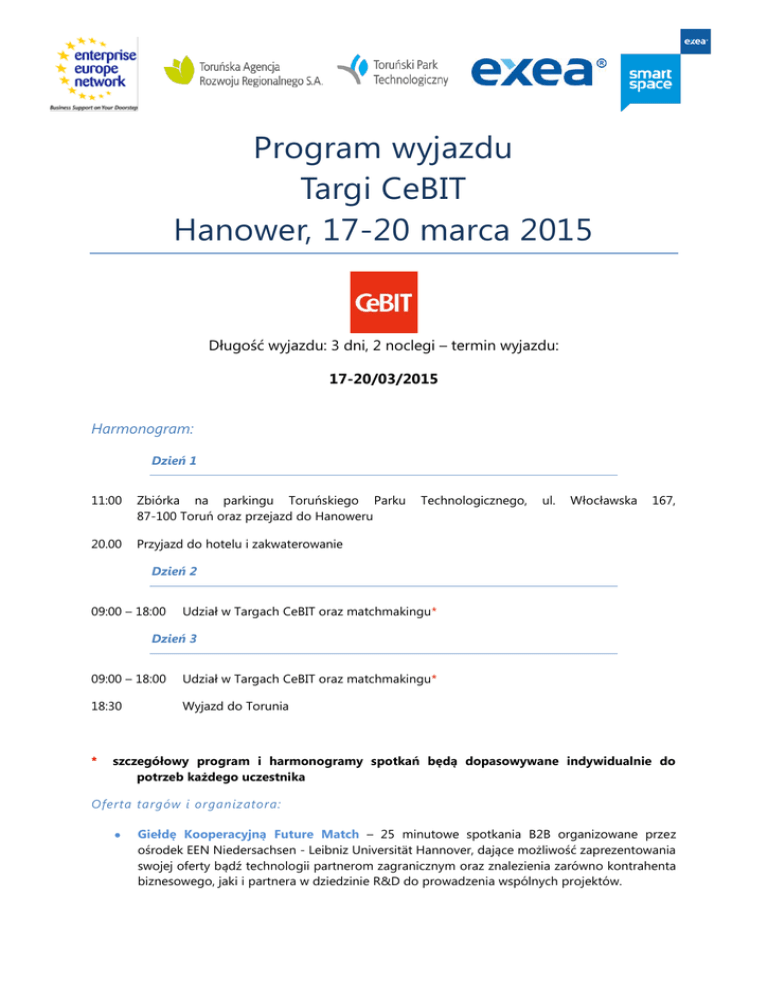 enterprise europe network
Business Support on Your Doorstep

Toruńska Agencja Rozwoju Regionalnego S.A.

Toruński Park Technologiczny

exea®

exea
smart space

Program wyjazdu
Targi CeBIT
Hanower, 17-20 marca 2015

CeBIT

Długość wyjazdu: 3 dni, 2 noclegi – termin wyjazdu:

17-20/03/2015

Harmonogram:

Dzień 1

11:00 Zbiórka na parkingu Toruńskiego Parku Technologicznego, ul. Włocławska 167, 87-100 Toruń oraz przejazd do Hanoweru

20.00 Przyjazd do hotelu i zakwaterowanie

Dzień 2

09:00 – 18:00 Udział w Targach CeBIT oraz matchmakingu*

Dzień 3

09:00 – 18:00 Udział w Targach CeBIT oraz matchmakingu*

18:30 Wyjazd do Torunia

* szczegółowy program i harmonogramy spotkań będą dopasowywane indywidualnie do potrzeb każdego uczestnika

Oferta targów i organizatora:

• Giełdę Kooperacyjną Future Match – 25 minutowe spotkania B2B organizowane przez ośrodek EEN Niedersachsen - Leibniz Universität Hannover, dające możliwość zaprezentowania swojej oferty bądź technologii partnerom zagranicznym oraz znalezienia zarówno kontrahenta biznesowego, jaki i partnera w dziedzinie R&D do prowadzenia wspólnych projektów.